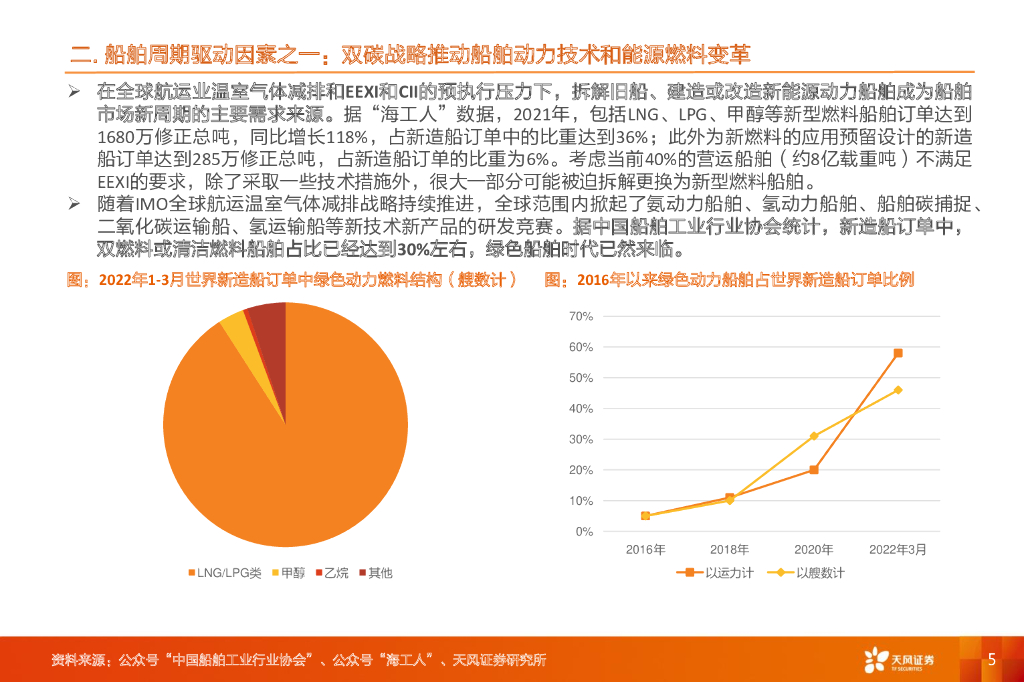 二. 船舶周期驱动因素之一：双碳战略推动船舶动力技术和能源燃料变革

➢ 在全球航运业温室气体减排和EEXI和CII的预执行压力下，拆解旧船、建造或改造新能源动力船舶成为船舶市场新周期的主要需求来源。据“海工人”数据，2021年，包括LNG、LPG、甲醇等新型燃料船舶订单达到1680万修正总吨，同比增长118%，占新造船订单中的比重达到36%；此外为新燃料的应用预留设计的新造船订单达到285万修正总吨，占新造船订单的比重为6%。考虑当前40%的营运船舶（约8亿载重吨）不满足EEXI的要求，除了采取一些技术措施外，很大一部分可能被迫拆解更换为新型燃料船舶。

➢ 随着IMO全球航运温室气体减排战略持续推进，全球范围内掀起了氨动力船舶、氢动力船舶、船舶碳捕捉、二氧化碳运输船、氢运输船等新技术新产品的研发竞赛。据中国船舶工业行业协会统计，新造船订单中，双燃料或清洁燃料船舶占比已经达到30%左右，绿色船舶时代已然来临。

图：2022年1-3月世界新造船订单中绿色动力燃料结构（艘数计）

LNG/LPG类 甲醇 乙烷 其他

图：2016年以来绿色动力船舶占世界新造船订单比例

70%
60%
50%
40%
30%
20%
10%
0%
2016年 2018年 2020年 2022年3月
以运力计 以艘数计

资料来源：公众号“中国船舶工业行业协会”、公众号“海工人”、天风证券研究所

天风证券 TF SECURITIES

5